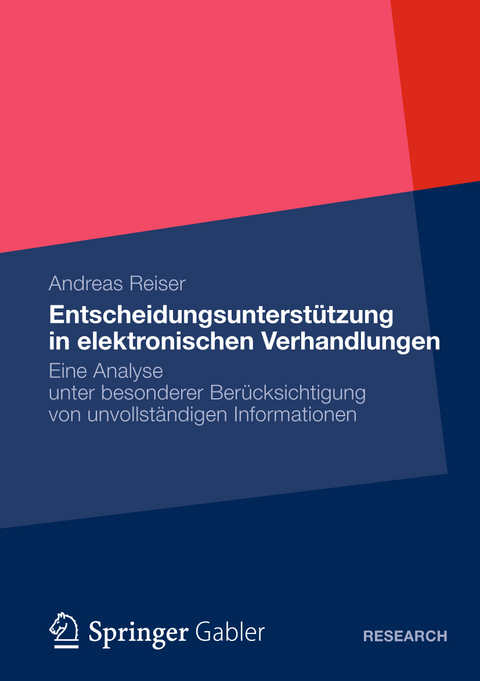 Andreas Reiser

Entscheidungsunterstützung in elektronischen Verhandlungen

Eine Analyse
unter besonderer Berücksichtigung von unvollständigen Informationen

Springer Gabler

RESEARCH